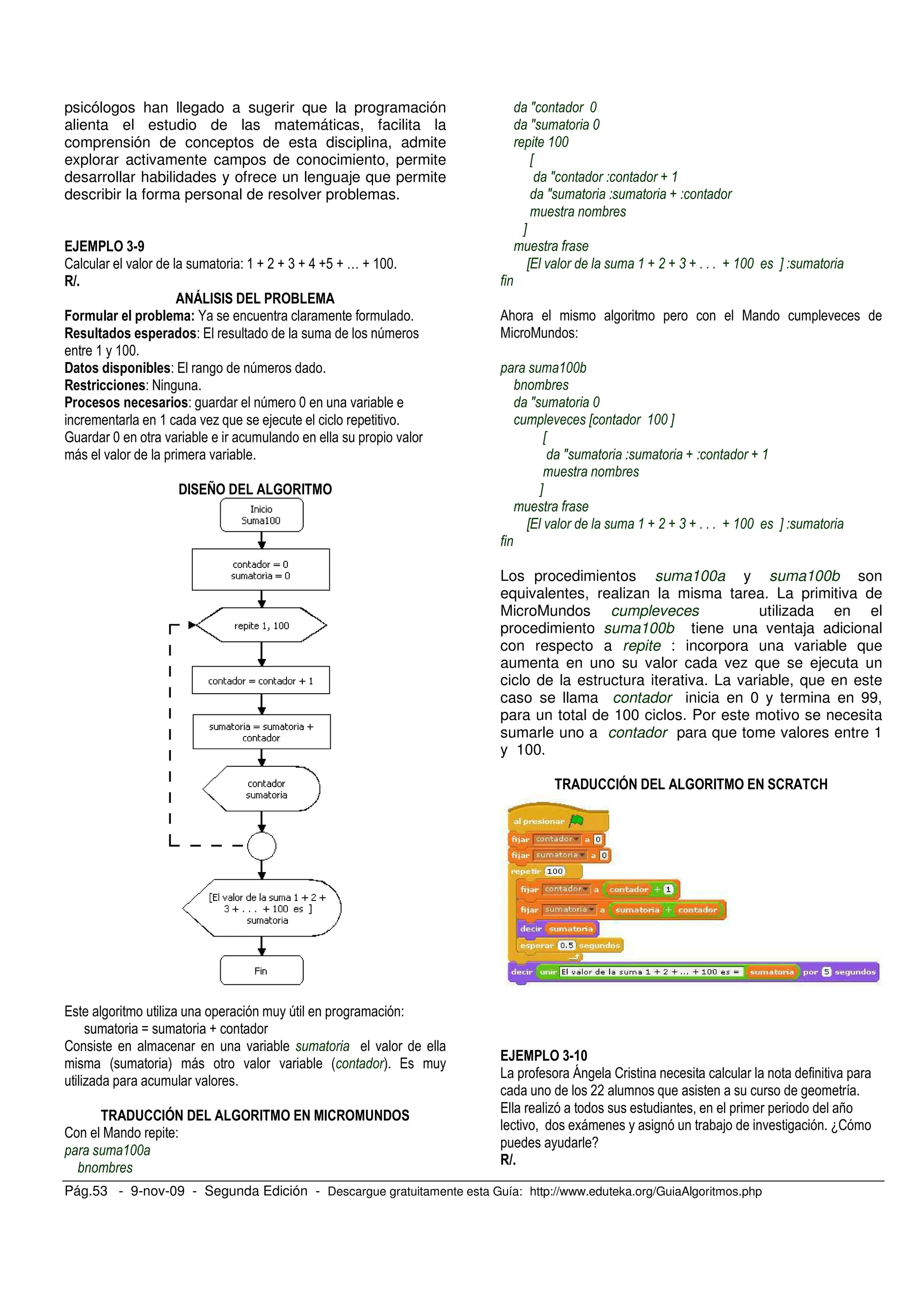 psicólogos han llegado a sugerir que la programación alienta el estudio de las matemáticas, facilita la comprensión de conceptos de esta disciplina, admite explorar activamente campos de conocimiento, permite desarrollar habilidades y ofrece un lenguaje que permite describir la forma personal de resolver problemas.

EJEMPLO 3-9
Calcular el valor de la sumatoria: 1 + 2 + 3 + 4 +5 + … + 100.
R/.

ANÁLISIS DEL PROBLEMA
Formular el problema: Ya se encuentra claramente formulado.
Resultados esperados: El resultado de la suma de los números entre 1 y 100.
Datos disponibles: El rango de números dado.
Restricciones: Ninguna.
Procesos necesarios: guardar el número 0 en una variable e incrementarla en 1 cada vez que se ejecute el ciclo repetitivo. Guardar 0 en otra variable e ir acumulando en ella su propio valor más el valor de la primera variable.

DISEÑO DEL ALGORITMO

Inicio
Suma100

contador = 0
sumatoria = 0

repite 1, 100

contador = contador + 1

sumatoria = sumatoria + contador

contador
sumatoria

[El valor de la suma 1 + 2 + 3 + . . . + 100 es ]
sumatoria

Fin

Este algoritmo utiliza una operación muy útil en programación:
sumatoria = sumatoria + contador
Consiste en almacenar en una variable sumatoria el valor de ella misma (sumatoria) más otro valor variable (contador). Es muy utilizada para acumular valores.

TRADUCCIÓN DEL ALGORITMO EN MICROMUNDOS
Con el Mando repite:
para suma100a
bnombres
da "contador 0
da "sumatoria 0
repite 100
[
da "contador :contador + 1
da "sumatoria :sumatoria + :contador
muestra nombres
]
muestra frase
[El valor de la suma 1 + 2 + 3 + . . . + 100 es ] :sumatoria
fin

Ahora el mismo algoritmo pero con el Mando cumpleveces de MicroMundos:

para suma100b
bnombres
da "sumatoria 0
cumpleveces [contador 100 ]
[
da "sumatoria :sumatoria + :contador + 1
muestra nombres
]
muestra frase
[El valor de la suma 1 + 2 + 3 + . . . + 100 es ] :sumatoria
fin

Los procedimientos suma100a y suma100b son equivalentes, realizan la misma tarea. La primitiva de MicroMundos cumpleveces utilizada en el procedimiento suma100b tiene una ventaja adicional con respecto a repite : incorpora una variable que aumenta en uno su valor cada vez que se ejecuta un ciclo de la estructura iterativa. La variable, que en este caso se llama contador inicia en 0 y termina en 99, para un total de 100 ciclos. Por este motivo se necesita sumarle uno a contador para que tome valores entre 1 y 100.

TRADUCCIÓN DEL ALGORITMO EN SCRATCH

al presionar
fijar contador a 0
fijar sumatoria a 0
repetir 100
fijar contador a contador + 1
fijar sumatoria a sumatoria + contador
decir sumatoria
esperar 0.5 segundos
decir unir El valor de la suma 1 + 2 + ... + 100 es = sumatoria por 5 segundos

EJEMPLO 3-10
La profesora Ángela Cristina necesita calcular la nota definitiva para cada uno de los 22 alumnos que asisten a su curso de geometría. Ella realizó a todos sus estudiantes, en el primer periodo del año lectivo, dos exámenes y asignó un trabajo de investigación. ¿Cómo puedes ayudarle?
R/.

Pág.53 - 9-nov-09 - Segunda Edición - Descargue gratuitamente esta Guía: http://www.eduteka.org/GuiaAlgoritmos.php